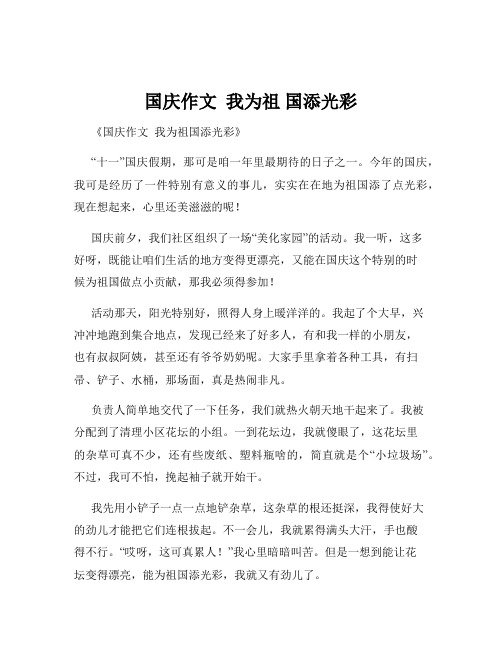 国庆作文 我为祖 国添光彩

《国庆作文 我为祖国添光彩》

“十一”国庆假期，那可是咱一年里最期待的日子之一。今年的国庆，我可是经历了一件特别有意义的事儿，实实在在地为祖国添了点光彩，现在想起来，心里还美滋滋的呢！

国庆前夕，我们社区组织了一场“美化家园”的活动。我一听，这多好呀，既能让咱们生活的地方变得更漂亮，又能在国庆这个特别的时候为祖国做点小贡献，那我必须得参加！

活动那天，阳光特别好，照得人身上暖洋洋的。我起了个大早，兴冲冲地跑到集合地点，发现已经来了好多人，有和我一样的小朋友，也有叔叔阿姨，甚至还有爷爷奶奶呢。大家手里拿着各种工具，有扫帚、铲子、水桶，那场面，真是热闹非凡。

负责人简单地交代了一下任务，我们就热火朝天地干起来了。我被分配到了清理小区花坛的小组。一到花坛边，我就傻眼了，这花坛里的杂草可真不少，还有些废纸、塑料瓶啥的，简直就是个“小垃圾场”。不过，我可不怕，挽起袖子就开始干。

我先用小铲子一点一点地铲杂草，这杂草的根还挺深，我得使好大的劲儿才能把它们连根拔起。不一会儿，我就累得满头大汗，手也酸得不行。“哎呀，这可真累人！”我心里暗暗叫苦。但是一想到能让花坛变得漂亮，能为祖国添光彩，我就又有劲儿了。